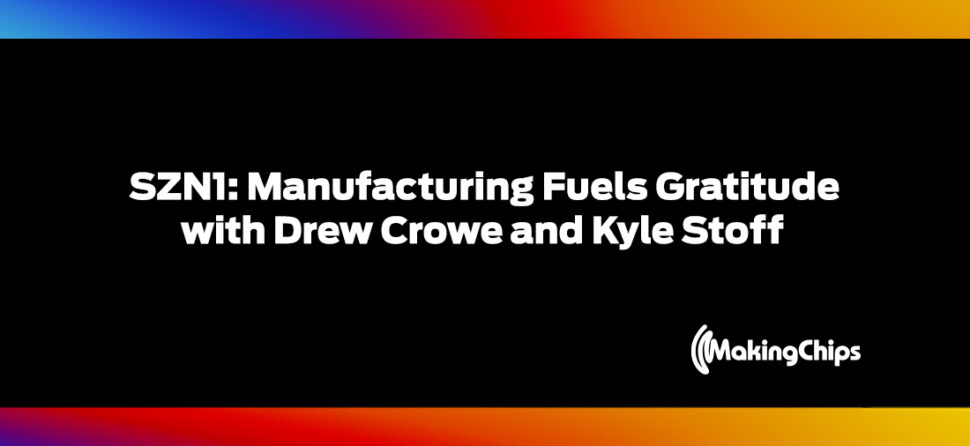 SZN1: Manufacturing Fuels Gratitude with Drew Crowe and Kyle Stoff

MakingChips